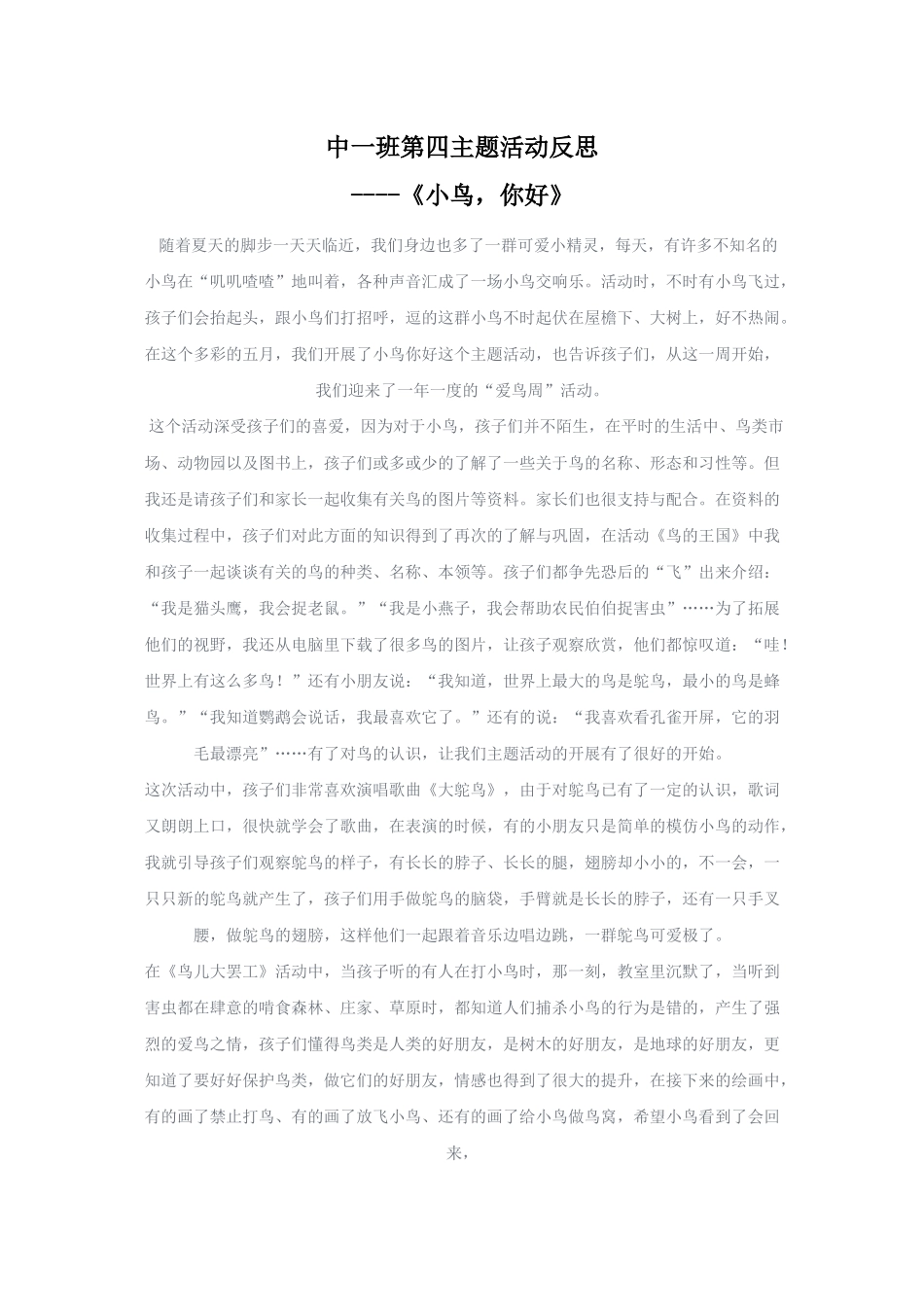 中一班第四主题活动反思

----《小鸟，你好》

随着夏天的脚步一天天临近，我们身边也多了一群可爱小精灵，每天，有许多不知名的小鸟在“叽叽喳喳”地叫着，各种声音汇成了一场小鸟交响乐。活动时，不时有小鸟飞过，孩子们会抬起头，跟小鸟们打招呼，逗的这群小鸟不时起伏在屋檐下、大树上，好不热闹。在这个多彩的五月，我们开展了小鸟你好这个主题活动，也告诉孩子们，从这一周开始，我们迎来了一年一度的“爱鸟周”活动。

这个活动深受孩子们的喜爱，因为对于小鸟，孩子们并不陌生，在平时的生活中、鸟类市场、动物园以及图书上，孩子们或多或少的了解了一些关于鸟的名称、形态和习性等。但我还是请孩子们和家长一起收集有关鸟的图片等资料。家长们也很支持与配合。在资料的收集过程中，孩子们对此方面的知识得到了再次的了解与巩固，在活动《鸟的王国》中我和孩子一起谈谈有关的鸟的种类、名称、本领等。孩子们都争先恐后的“飞”出来介绍：“我是猫头鹰，我会捉老鼠。”“我是小燕子，我会帮助农民伯伯捉害虫”……为了拓展他们的视野，我还从电脑里下载了很多鸟的图片，让孩子观察欣赏，他们都惊叹道：“哇！世界上有这么多鸟！”还有小朋友说：“我知道，世界上最大的鸟是鸵鸟，最小的鸟是蜂鸟。”“我知道鹦鹉会说话，我最喜欢它了。”还有的说：“我喜欢看孔雀开屏，它的羽毛最漂亮”……有了对鸟的认识，让我们主题活动的开展有了很好的开始。

这次活动中，孩子们非常喜欢演唱歌曲《大鸵鸟》，由于对鸵鸟已有了一定的认识，歌词又朗朗上口，很快就学会了歌曲，在表演的时候，有的小朋友只是简单的模仿小鸟的动作，我就引导孩子们观察鸵鸟的样子，有长长的脖子、长长的腿，翅膀却小小的，不一会，一只只新的鸵鸟就产生了，孩子们用手做鸵鸟的脑袋，手臂就是长长的脖子，还有一只手叉腰，做鸵鸟的翅膀，这样他们一起跟着音乐边唱边跳，一群鸵鸟可爱极了。

在《鸟儿大罢工》活动中，当孩子听的有人在打小鸟时，那一刻，教室里沉默了，当听到害虫都在肆意的啃食森林、庄家、草原时，都知道人们捕杀小鸟的行为是错的，产生了强烈的爱鸟之情，孩子们懂得鸟类是人类的好朋友，是树木的好朋友，是地球的好朋友，更知道了要好好保护鸟类，做它们的好朋友，情感也得到了很大的提升，在接下来的绘画中，有的画了禁止打鸟、有的画了放飞小鸟、还有的画了给小鸟做鸟窝，希望小鸟看到了会回来，